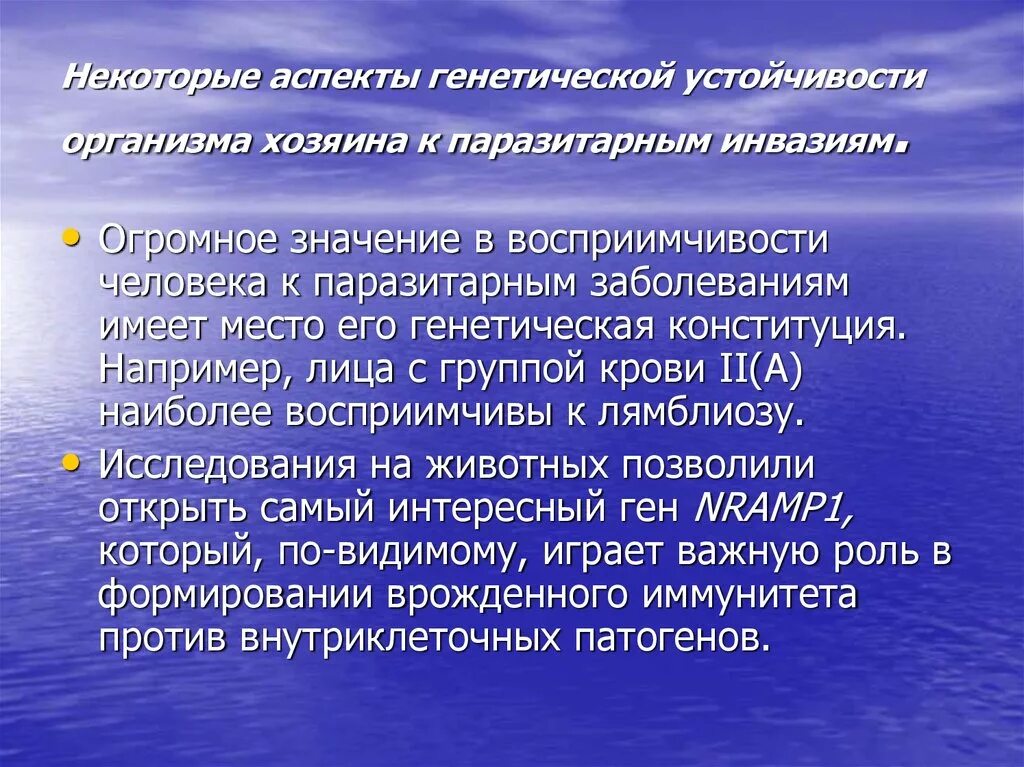 Некоторые аспекты генетической устойчивости организма хозяина к паразитарным инвазиям.

• Огромное значение в восприимчивости человека к паразитарным заболеваниям имеет место его генетическая конституция. Например, лица с группой крови II(A) наиболее восприимчивы к лямблиозу.
• Исследования на животных позволили открыть самый интересный ген NRAMP1, который, по-видимому, играет важную роль в формировании врожденного иммунитета против внутриклеточных патогенов.